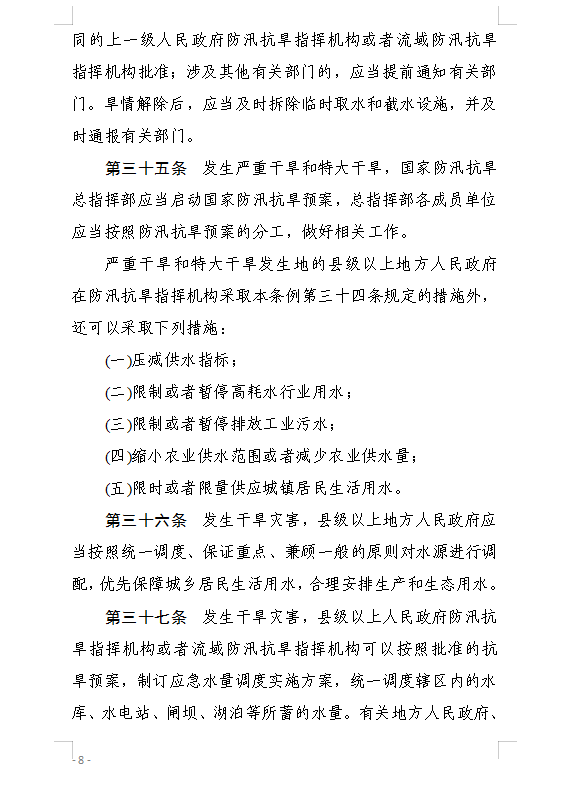 同的上一级人民政府防汛抗旱指挥机构或者流域防汛抗旱指挥机构批准；涉及其他有关部门的，应当提前通知有关部门。旱情解除后，应当及时拆除临时取水和截水设施，并及时通报有关部门。

第三十五条　发生严重干旱和特大干旱，国家防汛抗旱总指挥部应当启动国家防汛抗旱预案，总指挥部各成员单位应当按照防汛抗旱预案的分工，做好相关工作。

严重干旱和特大干旱发生地的县级以上地方人民政府在防汛抗旱指挥机构采取本条例第三十四条规定的措施外，还可以采取下列措施：

(一)压减供水指标；

(二)限制或者暂停高耗水行业用水；

(三)限制或者暂停排放工业污水；

(四)缩小农业供水范围或者减少农业供水量；

(五)限时或者限量供应城镇居民生活用水。

第三十六条　发生干旱灾害，县级以上地方人民政府应当按照统一调度、保证重点、兼顾一般的原则对水源进行调配，优先保障城乡居民生活用水，合理安排生产和生态用水。

第三十七条　发生干旱灾害，县级以上人民政府防汛抗旱指挥机构或者流域防汛抗旱指挥机构可以按照批准的抗旱预案，制订应急水量调度实施方案，统一调度辖区内的水库、水电站、闸坝、湖泊等所蓄的水量。有关地方人民政府、

- 8 -